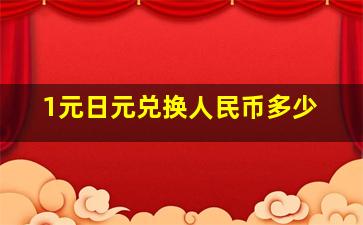 1元日元兑换人民币多少